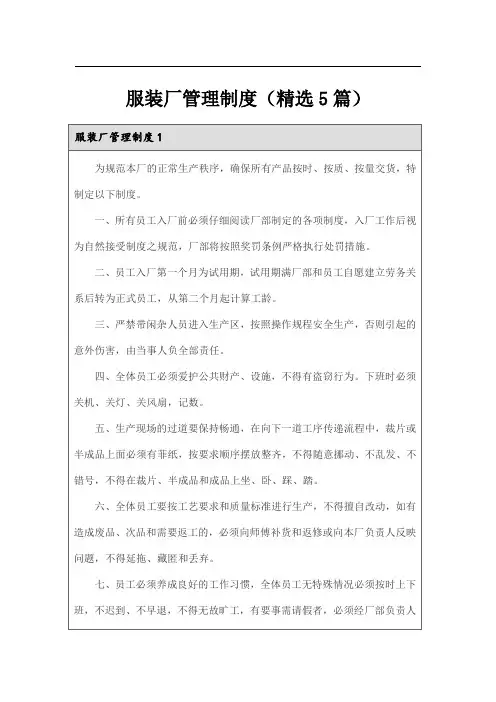 服装厂管理制度（精选5篇）

服装厂管理制度1

为规范本厂的正常生产秩序，确保所有产品按时、按质、按量交货，特制定以下制度。

一、所有员工入厂前必须仔细阅读厂部制定的各项制度，入厂工作后视为自然接受制度之规范，厂部将按照奖罚条例严格执行处罚措施。

二、员工入厂第一个月为试用期，试用期满厂部和员工自愿建立劳务关系后转为正式员工，从第二个月起计算工龄。

三、严禁带闲杂人员进入生产区，按照操作规程安全生产，否则引起的意外伤害，由当事人负全部责任。

四、全体员工必须爱护公共财产、设施，不得有盗窃行为。下班时必须关机、关灯、关风扇，记数。

五、生产现场的过道要保持畅通，在向下一道工序传递流程中，裁片或半成品上面必须有菲纸，按要求顺序摆放整齐，不得随意挪动、不乱发、不错号，不得在裁片、半成品和成品上坐、卧、踩、踏。

六、全体员工要按工艺要求和质量标准进行生产，不得擅自改动，如有造成废品、次品和需要返工的，必须向师傅补货和返修或向本厂负责人反映问题，不得延拖、藏匿和丢弃。

七、员工必须养成良好的工作习惯，全体员工无特殊情况必须按时上下班，不迟到、不早退，不得无故旷工，有要事需请假者，必须经厂部负责人